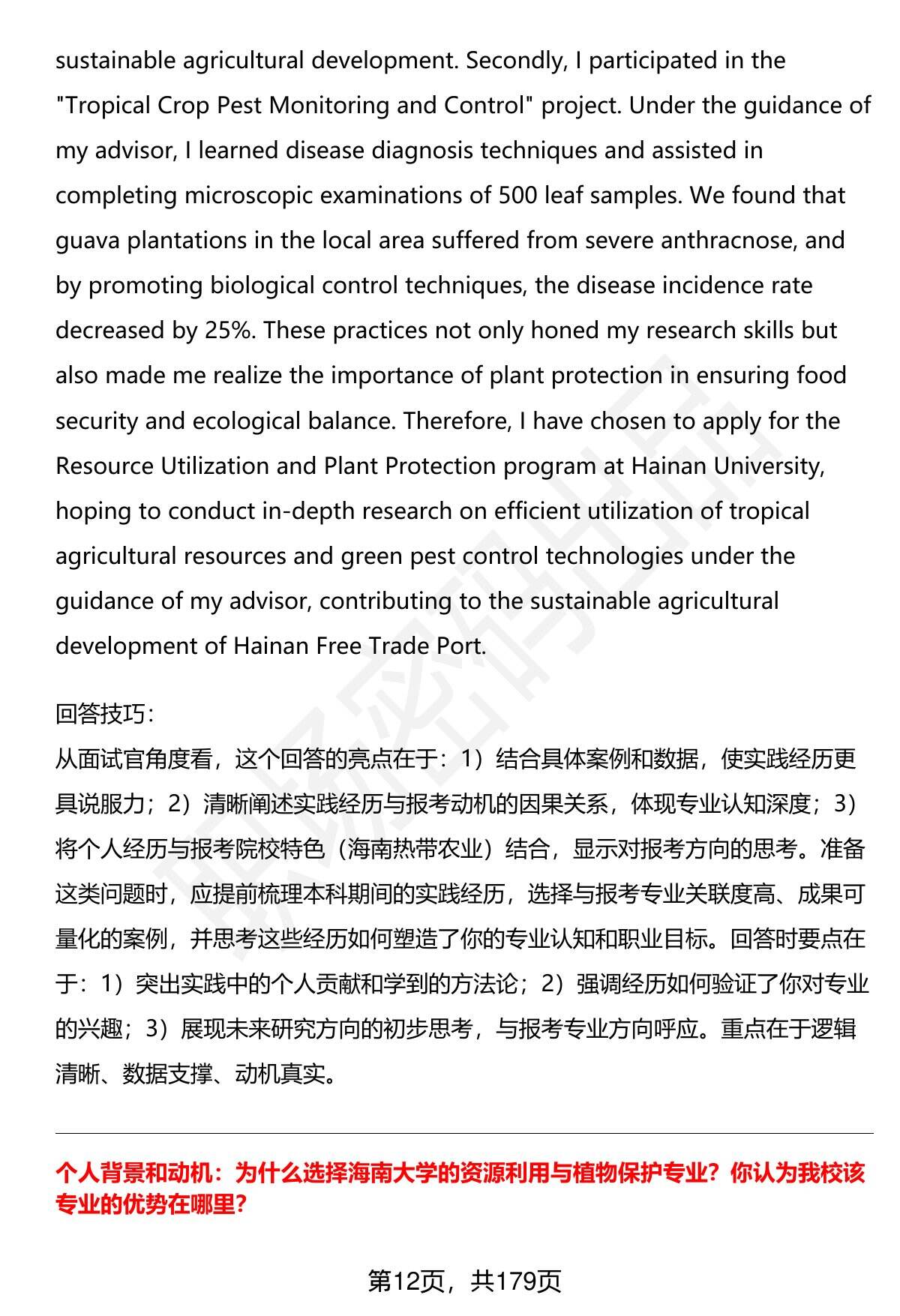 sustainable agricultural development. Secondly, I participated in the "Tropical Crop Pest Monitoring and Control" project. Under the guidance of my advisor, I learned disease diagnosis techniques and assisted in completing microscopic examinations of 500 leaf samples. We found that guava plantations in the local area suffered from severe anthracnose, and by promoting biological control techniques, the disease incidence rate decreased by 25%. These practices not only honed my research skills but also made me realize the importance of plant protection in ensuring food security and ecological balance. Therefore, I have chosen to apply for the Resource Utilization and Plant Protection program at Hainan University, hoping to conduct in-depth research on efficient utilization of tropical agricultural resources and green pest control technologies under the guidance of my advisor, contributing to the sustainable agricultural development of Hainan Free Trade Port.

回答技巧:
从面试官角度看，这个回答的亮点在于：1）结合具体案例和数据，使实践经历更具说服力；2）清晰阐述实践经历与报考动机的因果关系，体现专业认知深度；3）将个人经历与报考院校特色（海南热带农业）结合，显示对报考方向的思考。准备这类问题时，应提前梳理本科期间的实践经历，选择与报考专业关联度高、成果可量化的案例，并思考这些经历如何塑造了你的专业认知和职业目标。回答时要点在于：1）突出实践中的个人贡献和学到的方法论；2）强调经历如何验证了你对专业的兴趣；3）展现未来研究方向的初步思考，与报考专业方向呼应。重点在于逻辑清晰、数据支撑、动机真实。

个人背景和动机：为什么选择海南大学的资源利用与植物保护专业？你认为我校该专业的优势在哪里?

第12页，共179页